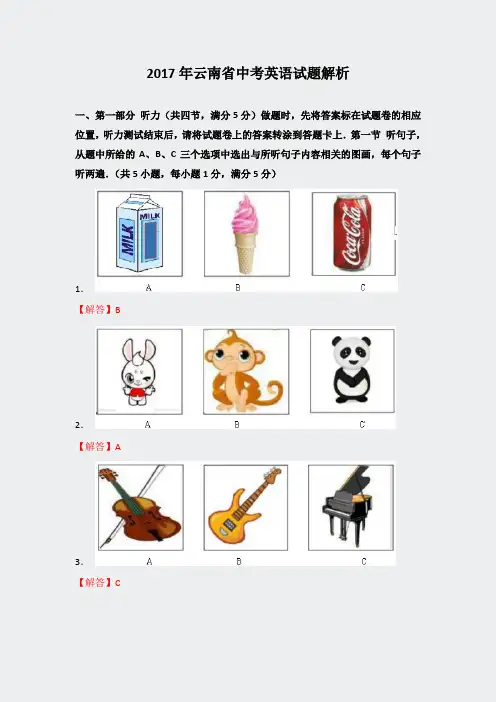 2017 年云南省中考英语试题解析

一、第一部分 听力（共四节，满分 5 分）做题时，先将答案标在试题卷的相应位置，听力测试结束后，请将试题卷上的答案转涂到答题卡上．第一节 听句子，从题中所给的 A、B、C 三个选项中选出与所听句子内容相关的图画，每个句子听两遍．（共 5 小题，每小题 1 分，满分 5 分）

MILK MILK Coca-Cola

1． A B C

【解答】B

2． A B C

【解答】A

3． A B C

【解答】C